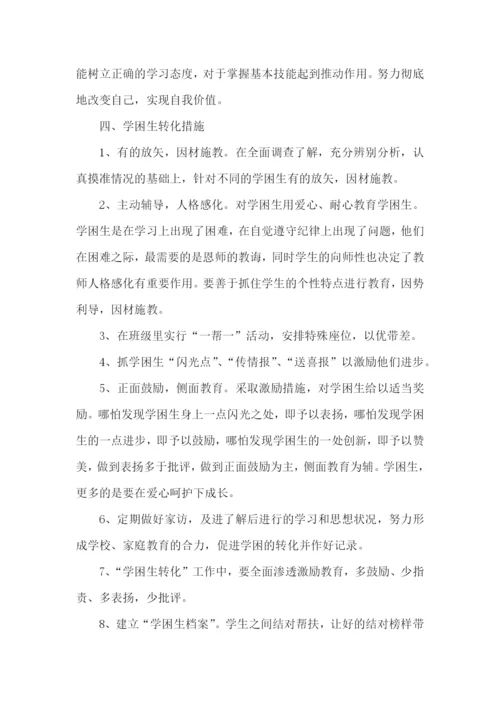 能树立正确的学习态度，对于掌握基本技能起到推动作用。努力彻底地改变自己，实现自我价值。

四、学困生转化措施

1、有的放矢，因材施教。在全面调查了解，充分辨别分析，认真摸准情况的基础上，针对不同的学困生有的放矢，因材施教。

2、主动辅导，人格感化。对学困生用爱心、耐心教育学困生。学困生是在学习上出现了困难，在自觉遵守纪律上出现了问题，他们在困难之际，最需要的是恩师的教诲，同时学生的向师性也决定了教师人格感化有重要作用。要善于抓住学生的个性特点进行教育，因势利导，因材施教。

3、在班级里实行“一帮一”活动，安排特殊座位，以优带差。

4、抓学困生“闪光点”、“传情报”、“送喜报”以激励他们进步。

5、正面鼓励，侧面教育。采取激励措施，对学困生给以适当奖励。哪怕发现学困生身上一点闪光之处，即予以表扬，哪怕发现学困生的一点进步，即予以鼓励，哪怕发现学困生的一处创新，即予以赞美，做到表扬多于批评，做到正面鼓励为主，侧面教育为辅。学困生，更多的是要在爱心呵护下成长。

6、定期做好家访，及进了解后进行的学习和思想状况，努力形成学校、家庭教育的合力，促进学困的转化并作好记录。

7、“学困生转化”工作中，要全面渗透激励教育，多鼓励、少指责、多表扬，少批评。

8、建立“学困生档案”。学生之间结对帮扶，让好的结对榜样带